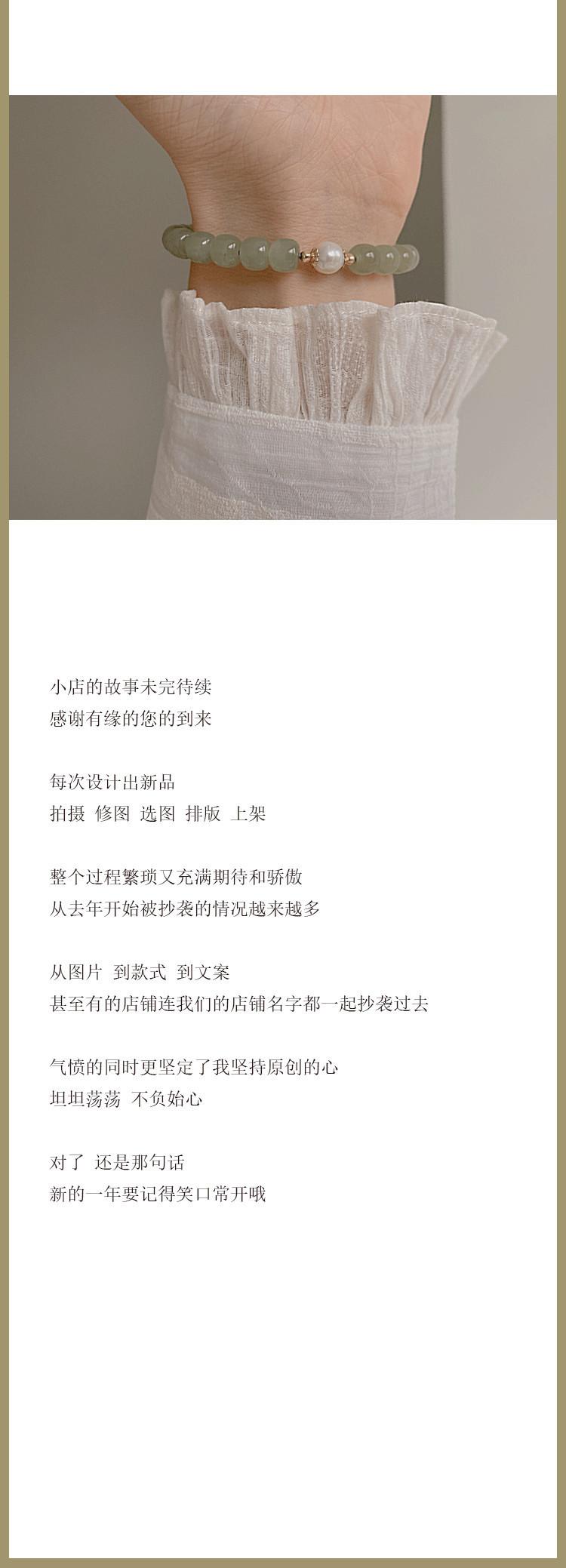 小店的故事未完待续
感谢有缘的您的到来

每次设计出新品
拍摄 修图 选图 排版 上架

整个过程繁琐又充满期待和骄傲
从去年开始被抄袭的情况越来越多

从图片 到款式 到文案
甚至有的店铺连我们的店铺名字都一起抄袭过去

气愤的同时更坚定了我坚持原创的心
坦坦荡荡 不负始心

对了 还是那句话
新的一年要记得笑口常开哦